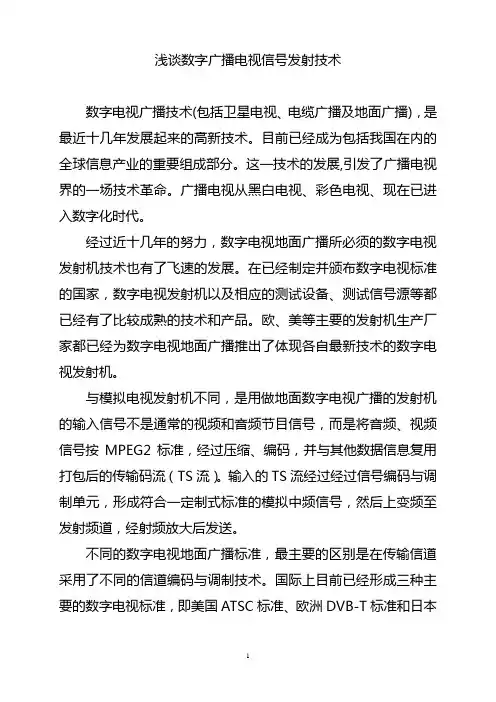 浅谈数字广播电视信号发射技术

数字电视广播技术(包括卫星电视、电缆广播及地面广播)，是最近十几年发展起来的高新技术。目前已经成为包括我国在内的全球信息产业的重要组成部分。这一技术的发展,引发了广播电视界的一场技术革命。广播电视从黑白电视、彩色电视、现在已进入数字化时代。

经过近十几年的努力，数字电视地面广播所必须的数字电视发射机技术也有了飞速的发展。在已经制定并颁布数字电视标准的国家，数字电视发射机以及相应的测试设备、测试信号源等都已经有了比较成熟的技术和产品。欧、美等主要的发射机生产厂家都已经为数字电视地面广播推出了体现各自最新技术的数字电视发射机。

与模拟电视发射机不同，是用做地面数字电视广播的发射机的输入信号不是通常的视频和音频节目信号，而是将音频、视频信号按 MPEG2 标准，经过压缩、编码，并与其他数据信息复用打包后的传输码流（TS 流）。输入的 TS 流经过经过信号编码与调制单元，形成符合一定制式标准的模拟中频信号，然后上变频至发射频道，经射频放大后发送。

不同的数字电视地面广播标准，最主要的区别是在传输信道采用了不同的信道编码与调制技术。国际上目前已经形成三种主要的数字电视标准，即美国 ATSC 标准、欧洲 DVB-T 标准和日本

1